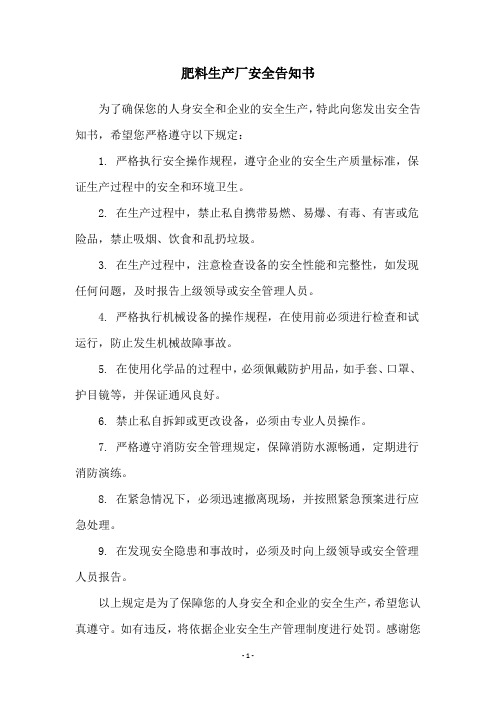 肥料生产厂安全告知书

为了确保您的人身安全和企业的安全生产，特此向您发出安全告知书，希望您严格遵守以下规定：

1. 严格执行安全操作规程，遵守企业的安全生产质量标准，保证生产过程中的安全和环境卫生。

2. 在生产过程中，禁止私自携带易燃、易爆、有毒、有害或危险品，禁止吸烟、饮食和乱扔垃圾。

3. 在生产过程中，注意检查设备的安全性能和完整性，如发现任何问题，及时报告上级领导或安全管理人员。

4. 严格执行机械设备的操作规程，在使用前必须进行检查和试运行，防止发生机械故障事故。

5. 在使用化学品的过程中，必须佩戴防护用品，如手套、口罩、护目镜等，并保证通风良好。

6. 禁止私自拆卸或更改设备，必须由专业人员操作。

7. 严格遵守消防安全管理规定，保障消防水源畅通，定期进行消防演练。

8. 在紧急情况下，必须迅速撤离现场，并按照紧急预案进行应急处理。

9. 在发现安全隐患和事故时，必须及时向上级领导或安全管理人员报告。

以上规定是为了保障您的人身安全和企业的安全生产，希望您认真遵守。如有违反，将依据企业安全生产管理制度进行处罚。感谢您

- 1 -